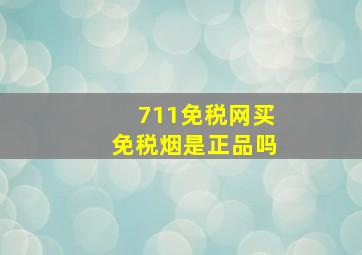 711免税网买
免税烟是正品吗